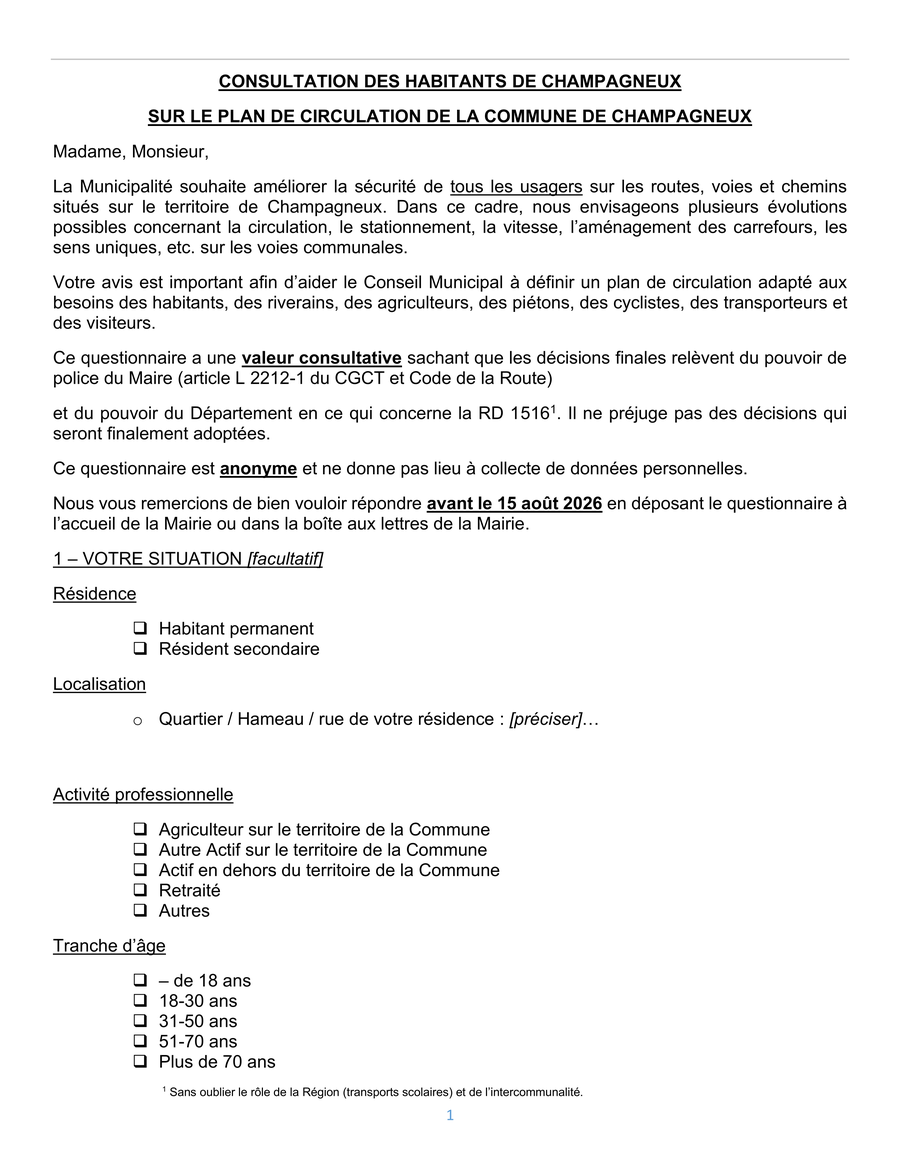 CONSULTATION DES HABITANTS DE CHAMPAGNEUX

SUR LE PLAN DE CIRCULATION DE LA COMMUNE DE CHAMPAGNEUX

Madame, Monsieur,

La Municipalité souhaite améliorer la sécurité de tous les usagers sur les routes, voies et chemins situés sur le territoire de Champagneux. Dans ce cadre, nous envisageons plusieurs évolutions possibles concernant la circulation, le stationnement, la vitesse, l'aménagement des carrefours, les sens uniques, etc. sur les voies communales.

Votre avis est important afin d'aider le Conseil Municipal à définir un plan de circulation adapté aux besoins des habitants, des riverains, des agriculteurs, des piétons, des cyclistes, des transporteurs et des visiteurs.

Ce questionnaire a une valeur consultative sachant que les décisions finales relèvent du pouvoir de police du Maire (article L 2212-1 du CGCT et Code de la Route)

et du pouvoir du Département en ce qui concerne la RD 1516$^{1}$. Il ne préjuge pas des décisions qui seront finalement adoptées.

Ce questionnaire est anonyme et ne donne pas lieu à collecte de données personnelles.

Nous vous remercions de bien vouloir répondre avant le 15 août 2026 en déposant le questionnaire à l'accueil de la Mairie ou dans la boîte aux lettres de la Mairie.

1 – VOTRE SITUATION [facultatif]

Résidence

☐ Habitant permanent
☐ Résident secondaire

Localisation

o Quartier / Hameau / rue de votre résidence : [préciser]…

Activité professionnelle

☐ Agriculteur sur le territoire de la Commune
☐ Autre Actif sur le territoire de la Commune
☐ Actif en dehors du territoire de la Commune
☐ Retraité
☐ Autres

Tranche d'âge

☐ – de 18 ans
☐ 18-30 ans
☐ 31-50 ans
☐ 51-70 ans
☐ Plus de 70 ans

$^{1}$ Sans oublier le rôle de la Région (transports scolaires) et de l'intercommunalité.

1